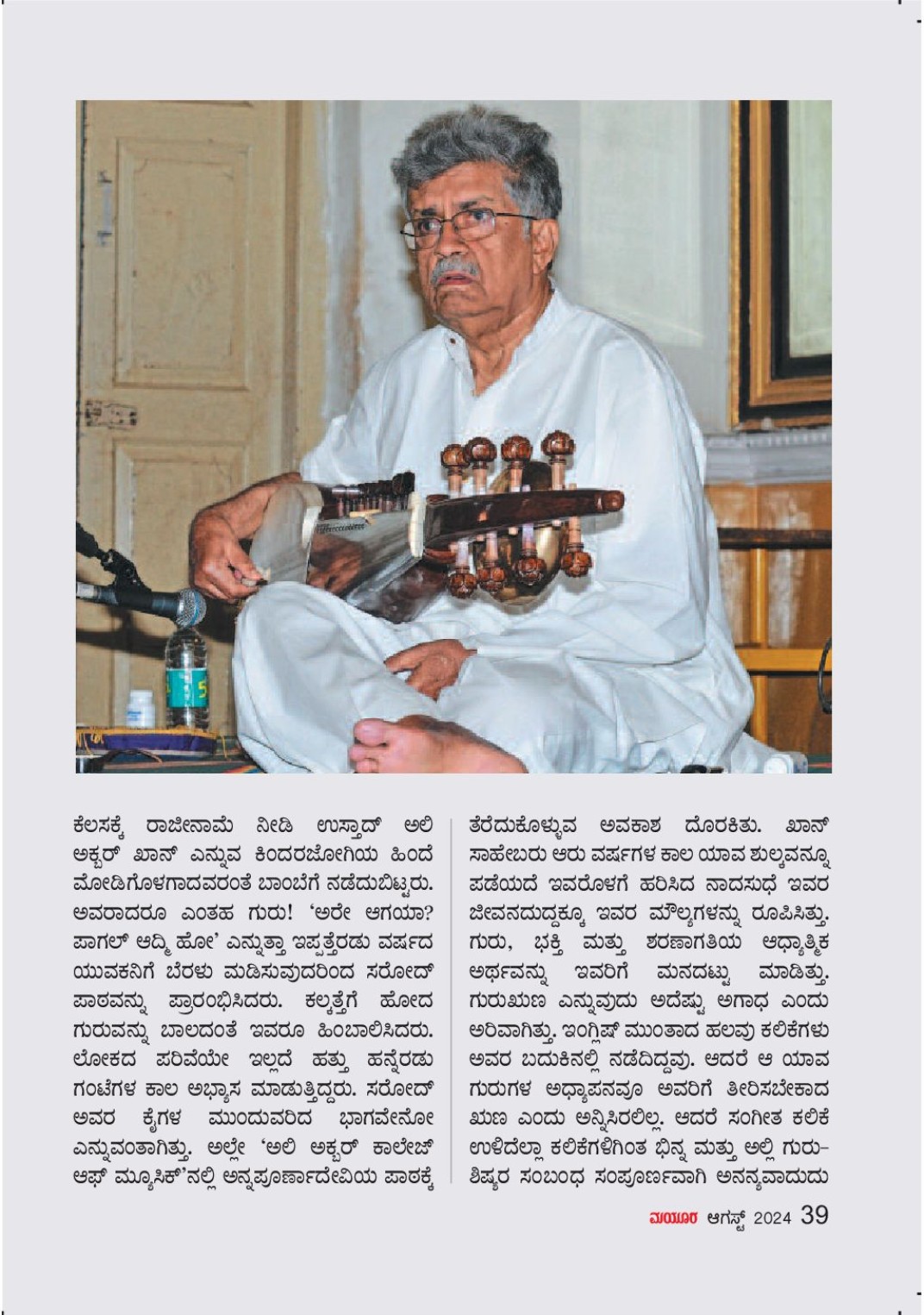 ಕೆಲಸಕ್ಕೆ ರಾಜೀನಾಮೆ ನೀಡಿ ಉಸ್ತಾದ್ ಅಲಿ ಅಕ್ಬರ್ ಖಾನ್ ಎನ್ನುವ ಕಿಂದರಜೋಗಿಯ ಹಿಂದೆ ಮೋಡಿಗೊಳಗಾದವರಂತೆ ಬಾಂಬೆಗೆ ನಡೆದುಬಿಟ್ಟರು. ಅವರಾದರೂ ಎಂತಹ ಗುರು! 'ಅರೇ ಆಗಯಾ? ಪಾಗಲ್ ಆದ್ಮಿ ಹೋ' ಎನ್ನುತ್ತಾ ಇಪ್ಪತ್ತೆರಡು ವರ್ಷದ ಯುವಕನಿಗೆ ಬೆರಳು ಮಡಿಸುವುದರಿಂದ ಸರೋದ್ ಪಾಠವನ್ನು ಪ್ರಾರಂಭಿಸಿದರು. ಕಲ್ಕತ್ತೆಗೆ ಹೋದ ಗುರುವನ್ನು ಬಾಲದಂತೆ ಇವರೂ ಹಿಂಬಾಲಿಸಿದರು. ಲೋಕದ ಪರಿವೆಯೇ ಇಲ್ಲದೆ ಹತ್ತು ಹನ್ನೆರಡು ಗಂಟೆಗಳ ಕಾಲ ಅಭ್ಯಾಸ ಮಾಡುತ್ತಿದ್ದರು. ಸರೋದ್ ಅವರ ಕೈಗಳ ಮುಂದುವರಿದ ಭಾಗವೇನೋ ಎನ್ನುವಂತಾಗಿತ್ತು. ಅಲ್ಲೇ 'ಅಲಿ ಅಕ್ಬರ್ ಕಾಲೇಜ್ ಆಫ್ ಮ್ಯೂಸಿಕ್'ನಲ್ಲಿ ಅನ್ನಪೂರ್ಣಾದೇವಿಯ ಪಾಠಕ್ಕೆ ತೆರೆದುಕೊಳ್ಳುವ ಅವಕಾಶ ದೊರಕಿತು. ಖಾನ್ ಸಾಹೇಬರು ಆರು ವರ್ಷಗಳ ಕಾಲ ಯಾವ ಶುಲ್ಕವನ್ನೂ ಪಡೆಯದೆ ಇವರೊಳಗೆ ಹರಿಸಿದ ನಾದಸುಧೆ ಇವರ ಜೀವನದುದ್ದಕ್ಕೂ ಇವರ ಮೌಲ್ಯಗಳನ್ನು ರೂಪಿಸಿತ್ತು. ಗುರು, ಭಕ್ತಿ ಮತ್ತು ಶರಣಾಗತಿಯ ಆಧ್ಯಾತ್ಮಿಕ ಅರ್ಥವನ್ನು ಇವರಿಗೆ ಮನದಟ್ಟು ಮಾಡಿತ್ತು. ಗುರುಋಣ ಎನ್ನುವುದು ಅದೆಷ್ಟು ಅಗಾಧ ಎಂದು ಅರಿವಾಗಿತ್ತು. ಇಂಗ್ಲಿಷ್ ಮುಂತಾದ ಹಲವು ಕಲಿಕೆಗಳು ಅವರ ಬದುಕಿನಲ್ಲಿ ನಡೆದಿದ್ದವು. ಆದರೆ ಆ ಯಾವ ಗುರುಗಳ ಅಧ್ಯಾಪನವೂ ಅವರಿಗೆ ತೀರಿಸಬೇಕಾದ ಋಣ ಎಂದು ಅನ್ನಿಸಿರಲಿಲ್ಲ. ಆದರೆ ಸಂಗೀತ ಕಲಿಕೆ ಉಳಿದೆಲ್ಲಾ ಕಲಿಕೆಗಳಿಗಿಂತ ಭಿನ್ನ ಮತ್ತು ಅಲ್ಲಿ ಗುರು-ಶಿಷ್ಯರ ಸಂಬಂಧ ಸಂಪೂರ್ಣವಾಗಿ ಅನನ್ಯವಾದುದು

ಮಯೂರ ಆಗಸ್ಟ್ 2024 39